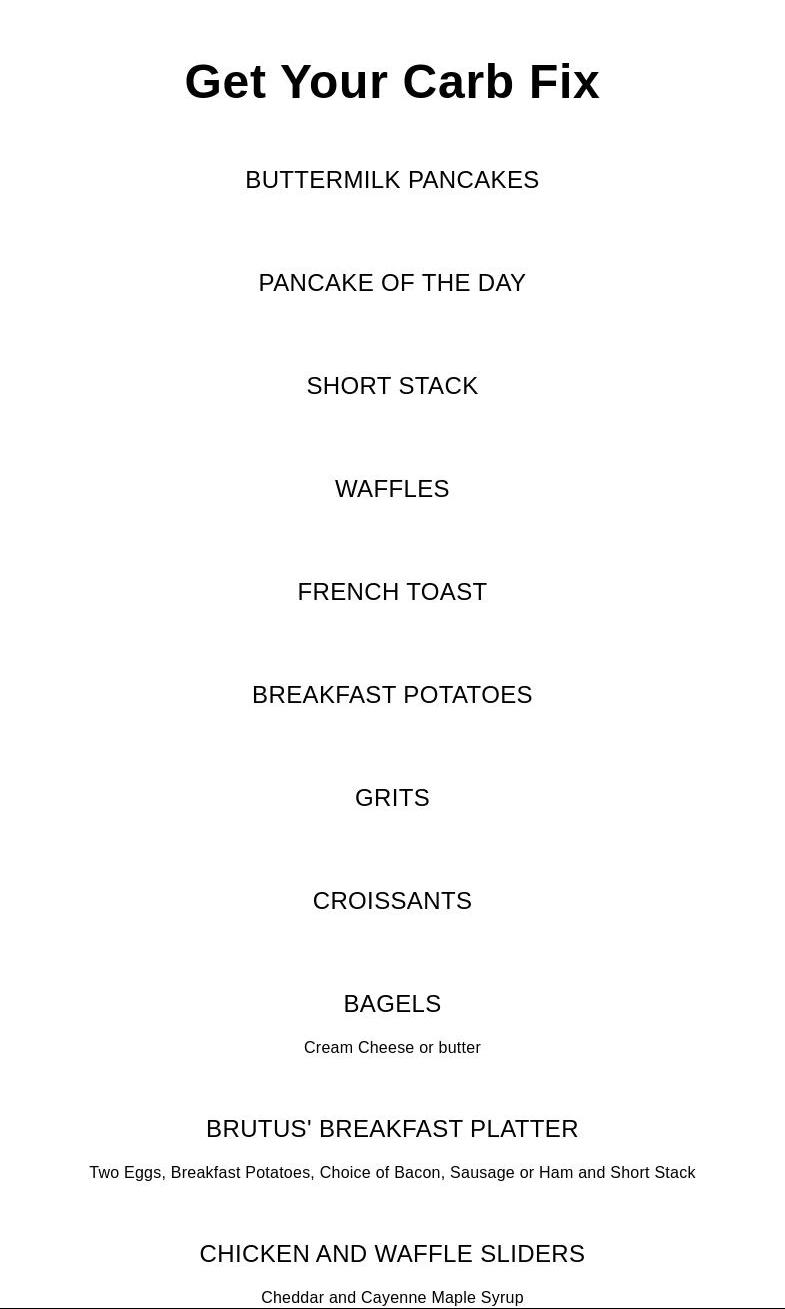 Get Your Carb Fix

BUTTERMILK PANCAKES

PANCAKE OF THE DAY

SHORT STACK

WAFFLES

FRENCH TOAST

BREAKFAST POTATOES

GRITS

CROISSANTS

BAGELS

Cream Cheese or butter

BRUTUS' BREAKFAST PLATTER

Two Eggs, Breakfast Potatoes, Choice of Bacon, Sausage or Ham and Short Stack

CHICKEN AND WAFFLE SLIDERS

Cheddar and Cayenne Maple Syrup